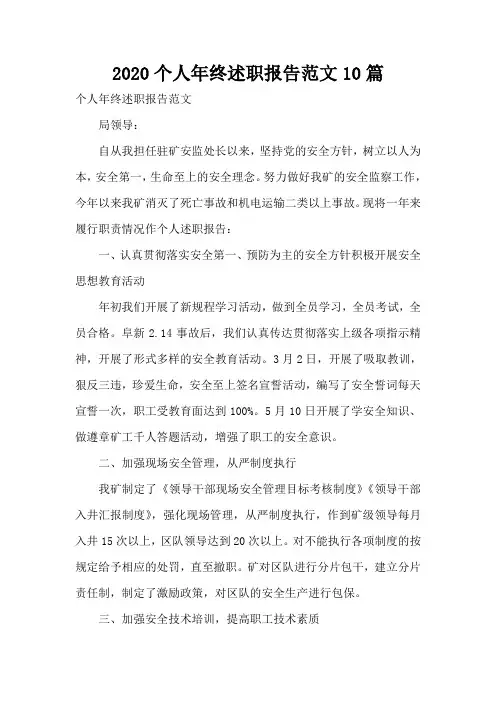 2020 个人年终述职报告范文 10 篇

个人年终述职报告范文

局领导：

自从我担任驻矿安监处长以来，坚持党的安全方针，树立以人为本，安全第一，生命至上的安全理念。努力做好我矿的安全监察工作，今年以来我矿消灭了死亡事故和机电运输二类以上事故。现将一年来履行职责情况作个人述职报告：

一、认真贯彻落实安全第一、预防为主的安全方针积极开展安全思想教育活动

年初我们开展了新规程学习活动，做到全员学习，全员考试，全员合格。阜新 2.14 事故后，我们认真传达贯彻落实上级各项指示精神，开展了形式多样的安全教育活动。3 月 2 日，开展了吸取教训，狠反三违，珍爱生命，安全至上签名宣誓活动，编写了安全誓词每天宣誓一次，职工受教育面达到 100%。5 月 10 日开展了学安全知识、做遵章矿工千人答题活动，增强了职工的安全意识。

二、加强现场安全管理，从严制度执行

我矿制定了《领导干部现场安全管理目标考核制度》《领导干部入井汇报制度》，强化现场管理，从严制度执行，作到矿级领导每月入井 15 次以上，区队领导达到 20 次以上。对不能执行各项制度的按规定给予相应的处罚，直至撤职。矿对区队进行分片包干，建立分片责任制，制定了激励政策，对区队的安全生产进行包保。

三、加强安全技术培训，提高职工技术素质